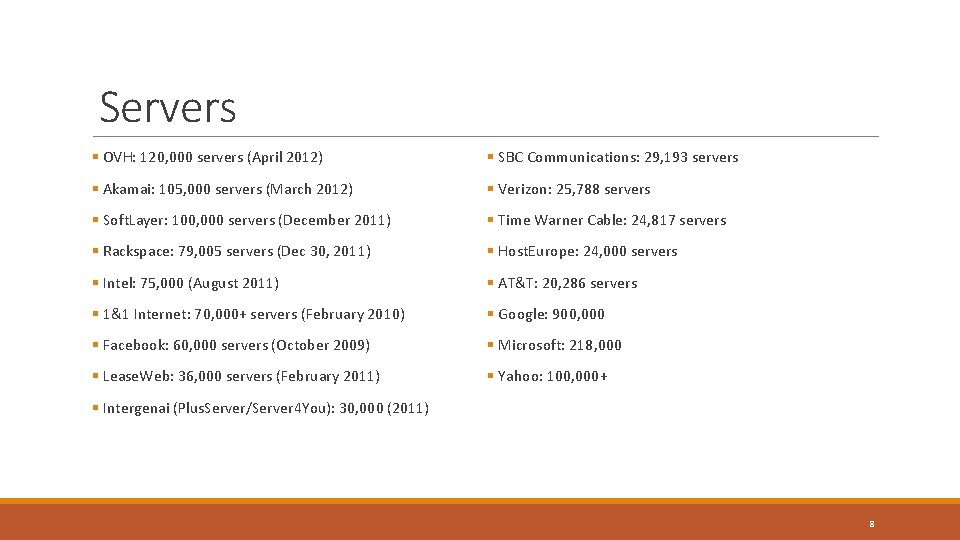 Servers

▪ OVH: 120,000 servers (April 2012)

▪ Akamai: 105,000 servers (March 2012)

▪ SoftLayer: 100,000 servers (December 2011)

▪ Rackspace: 79,005 servers (Dec 30, 2011)

▪ Intel: 75,000 (August 2011)

▪ 1&1 Internet: 70,000+ servers (February 2010)

▪ Facebook: 60,000 servers (October 2009)

▪ LeaseWeb: 36,000 servers (February 2011)

▪ Intergenai (PlusServer/Server4You): 30,000 (2011)

▪ SBC Communications: 29,193 servers

▪ Verizon: 25,788 servers

▪ Time Warner Cable: 24,817 servers

▪ HostEurope: 24,000 servers

▪ AT&T: 20,286 servers

▪ Google: 900,000

▪ Microsoft: 218,000

▪ Yahoo: 100,000+

8